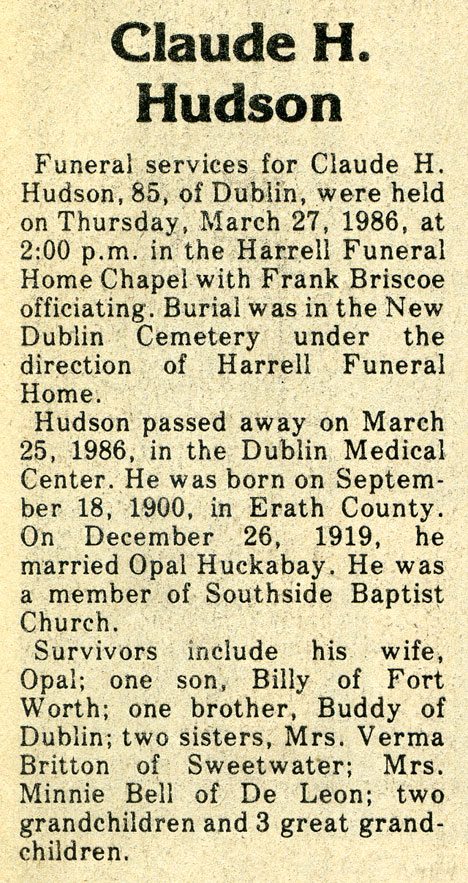 Claude H. Hudson

Funeral services for Claude H. Hudson, 85, of Dublin, were held on Thursday, March 27, 1986, at 2:00 p.m. in the Harrell Funeral Home Chapel with Frank Briscoe officiating. Burial was in the New Dublin Cemetery under the direction of Harrell Funeral Home.

Hudson passed away on March 25, 1986, in the Dublin Medical Center. He was born on September 18, 1900, in Erath County. On December 26, 1919, he married Opal Huckabay. He was a member of Southside Baptist Church.

Survivors include his wife, Opal; one son, Billy of Fort Worth; one brother, Buddy of Dublin; two sisters, Mrs. Verma Britton of Sweetwater; Mrs. Minnie Bell of De Leon; two grandchildren and 3 great grandchildren.